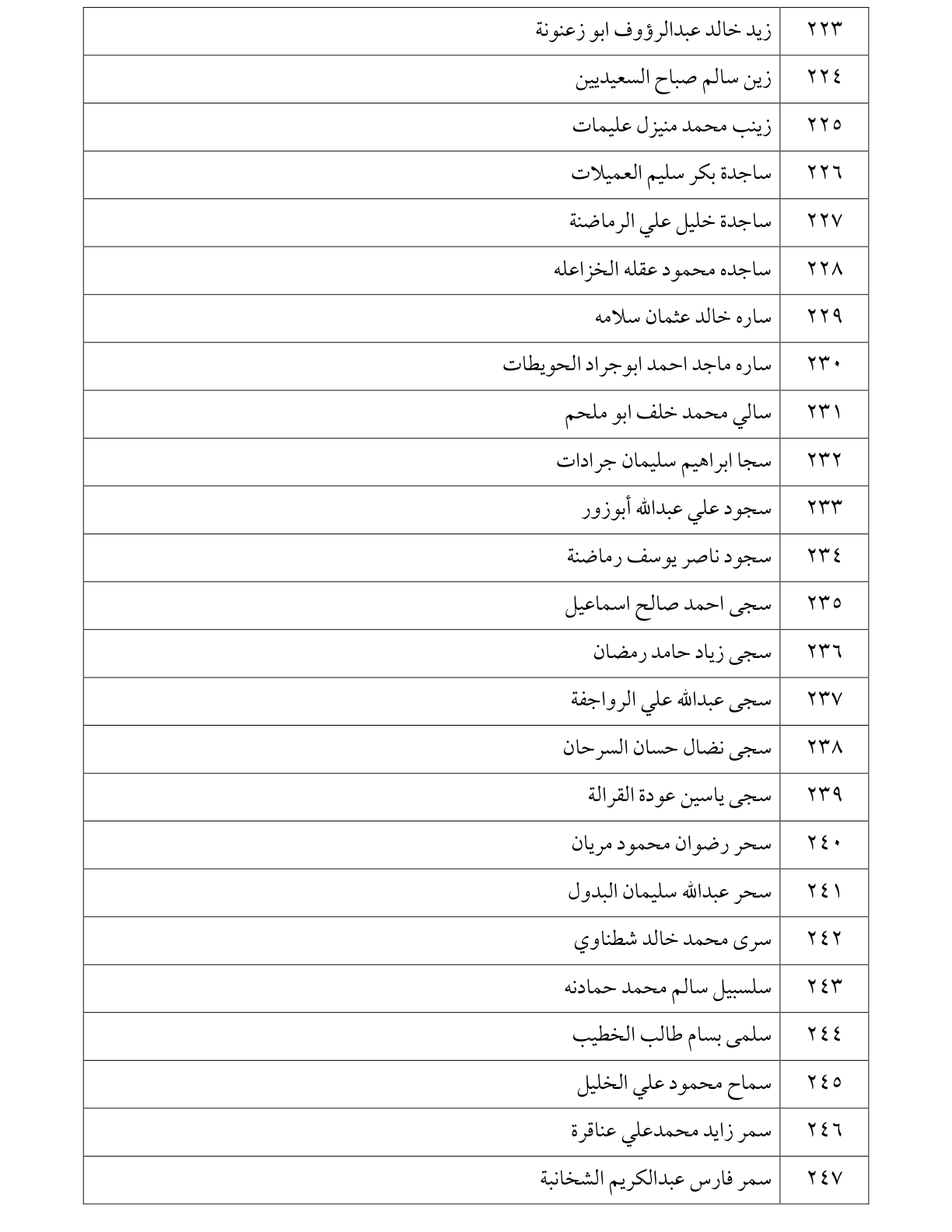 | ٢٢٣ | زيد خالد عبدالرؤوف ابو زعنونة |
|---|---|
| ٢٢٤ | زين سالم صباح السعيديين |
| ٢٢٥ | زينب محمد منيزل عليمات |
| ٢٢٦ | ساجدة بكر سليم العميلات |
| ٢٢٧ | ساجدة خليل علي الرماضنة |
| ٢٢٨ | ساجده محمود عقله الخزاعله |
| ٢٢٩ | ساره خالد عثمان سلامه |
| ٢٣٠ | ساره ماجد احمد ابوجراد الحويطات |
| ٢٣١ | سالي محمد خلف ابو ملحم |
| ٢٣٢ | سجا ابراهيم سليمان جرادات |
| ٢٣٣ | سجود علي عبدالله أبوزور |
| ٢٣٤ | سجود ناصر يوسف رماضنة |
| ٢٣٥ | سجى احمد صالح اسماعيل |
| ٢٣٦ | سجى زياد حامد رمضان |
| ٢٣٧ | سجى عبدالله علي الرواجفة |
| ٢٣٨ | سجى نضال حسان السرحان |
| ٢٣٩ | سجى ياسين عودة القرالة |
| ٢٤٠ | سحر رضوان محمود مريان |
| ٢٤١ | سحر عبدالله سليمان البدول |
| ٢٤٢ | سرى محمد خالد شطناوي |
| ٢٤٣ | سلسبيل سالم محمد حمادنه |
| ٢٤٤ | سلمى بسام طالب الخطيب |
| ٢٤٥ | سماح محمود علي الخليل |
| ٢٤٦ | سمر زايد محمدعلي عناقرة |
| ٢٤٧ | سمر فارس عبدالكريم الشخانبة |